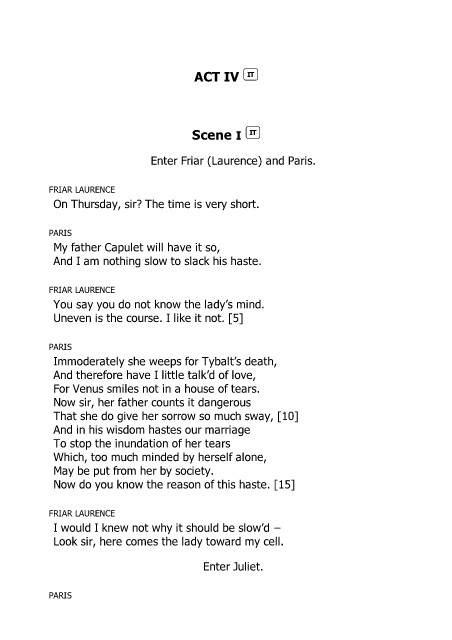 ACT IV IT

Scene I IT

Enter Friar (Laurence) and Paris.

FRIAR LAURENCE
On Thursday, sir? The time is very short.

PARIS
My father Capulet will have it so,
And I am nothing slow to slack his haste.

FRIAR LAURENCE
You say you do not know the lady's mind.
Uneven is the course. I like it not. [5]

PARIS
Immoderately she weeps for Tybalt's death,
And therefore have I little talk'd of love,
For Venus smiles not in a house of tears.
Now sir, her father counts it dangerous
That she do give her sorrow so much sway, [10]
And in his wisdom hastes our marriage
To stop the inundation of her tears
Which, too much minded by herself alone,
May be put from her by society.
Now do you know the reason of this haste. [15]

FRIAR LAURENCE
I would I knew not why it should be slow'd –
Look sir, here comes the lady toward my cell.

Enter Juliet.

PARIS